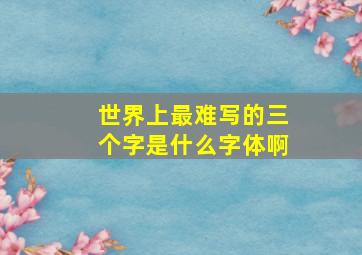 世界上最难写的三个字是什么字体啊